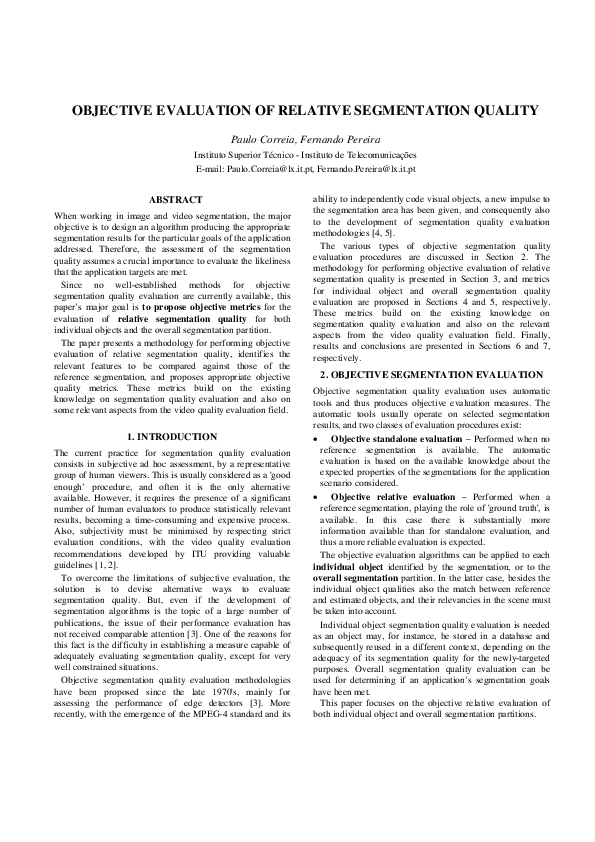 OBJECTIVE EVALUATION OF RELATIVE SEGMENTATION QUALITY

Paulo Correia, Fernando Pereira

Instituto Superior Técnico - Instituto de Telecomunicações
E-mail: Paulo.Correia@lx.it.pt, Fernando.Pereira@lx.it.pt

ABSTRACT

When working in image and video segmentation, the major objective is to design an algorithm producing the appropriate segmentation results for the particular goals of the application addressed. Therefore, the assessment of the segmentation quality assumes a crucial importance to evaluate the likeliness that the application targets are met.

Since no well-established methods for objective segmentation quality evaluation are currently available, this paper's major goal is to propose objective metrics for the evaluation of relative segmentation quality for both individual objects and the overall segmentation partition.

The paper presents a methodology for performing objective evaluation of relative segmentation quality, identifies the relevant features to be compared against those of the reference segmentation, and proposes appropriate objective quality metrics. These metrics build on the existing knowledge on segmentation quality evaluation and also on some relevant aspects from the video quality evaluation field.

1. INTRODUCTION

The current practice for segmentation quality evaluation consists in subjective ad hoc assessment, by a representative group of human viewers. This is usually considered as a 'good enough' procedure, and often it is the only alternative available. However, it requires the presence of a significant number of human evaluators to produce statistically relevant results, becoming a time-consuming and expensive process. Also, subjectivity must be minimised by respecting strict evaluation conditions, with the video quality evaluation recommendations developed by ITU providing valuable guidelines [1, 2].

To overcome the limitations of subjective evaluation, the solution is to devise alternative ways to evaluate segmentation quality. But, even if the development of segmentation algorithms is the topic of a large number of publications, the issue of their performance evaluation has not received comparable attention [3]. One of the reasons for this fact is the difficulty in establishing a measure capable of adequately evaluating segmentation quality, except for very well constrained situations.

Objective segmentation quality evaluation methodologies have been proposed since the late 1970's, mainly for assessing the performance of edge detectors [3]. More recently, with the emergence of the MPEG-4 standard and its ability to independently code visual objects, a new impulse to the segmentation area has been given, and consequently also to the development of segmentation quality evaluation methodologies [4, 5].

The various types of objective segmentation quality evaluation procedures are discussed in Section 2. The methodology for performing objective evaluation of relative segmentation quality is presented in Section 3, and metrics for individual object and overall segmentation quality evaluation are proposed in Sections 4 and 5, respectively. These metrics build on the existing knowledge on segmentation quality evaluation and also on the relevant aspects from the video quality evaluation field. Finally, results and conclusions are presented in Sections 6 and 7, respectively.

2. OBJECTIVE SEGMENTATION EVALUATION

Objective segmentation quality evaluation uses automatic tools and thus produces objective evaluation measures. The automatic tools usually operate on selected segmentation results, and two classes of evaluation procedures exist:

• Objective standalone evaluation – Performed when no reference segmentation is available. The automatic evaluation is based on the available knowledge about the expected properties of the segmentations for the application scenario considered.

• Objective relative evaluation – Performed when a reference segmentation, playing the role of 'ground truth', is available. In this case there is substantially more information available than for standalone evaluation, and thus a more reliable evaluation is expected.

The objective evaluation algorithms can be applied to each individual object identified by the segmentation, or to the overall segmentation partition. In the latter case, besides the individual object qualities also the match between reference and estimated objects, and their relevancies in the scene must be taken into account.

Individual object segmentation quality evaluation is needed as an object may, for instance, be stored in a database and subsequently reused in a different context, depending on the adequacy of its segmentation quality for the newly-targeted purposes. Overall segmentation quality evaluation can be used for determining if an application's segmentation goals have been met.

This paper focuses on the objective relative evaluation of both individual object and overall segmentation partitions.